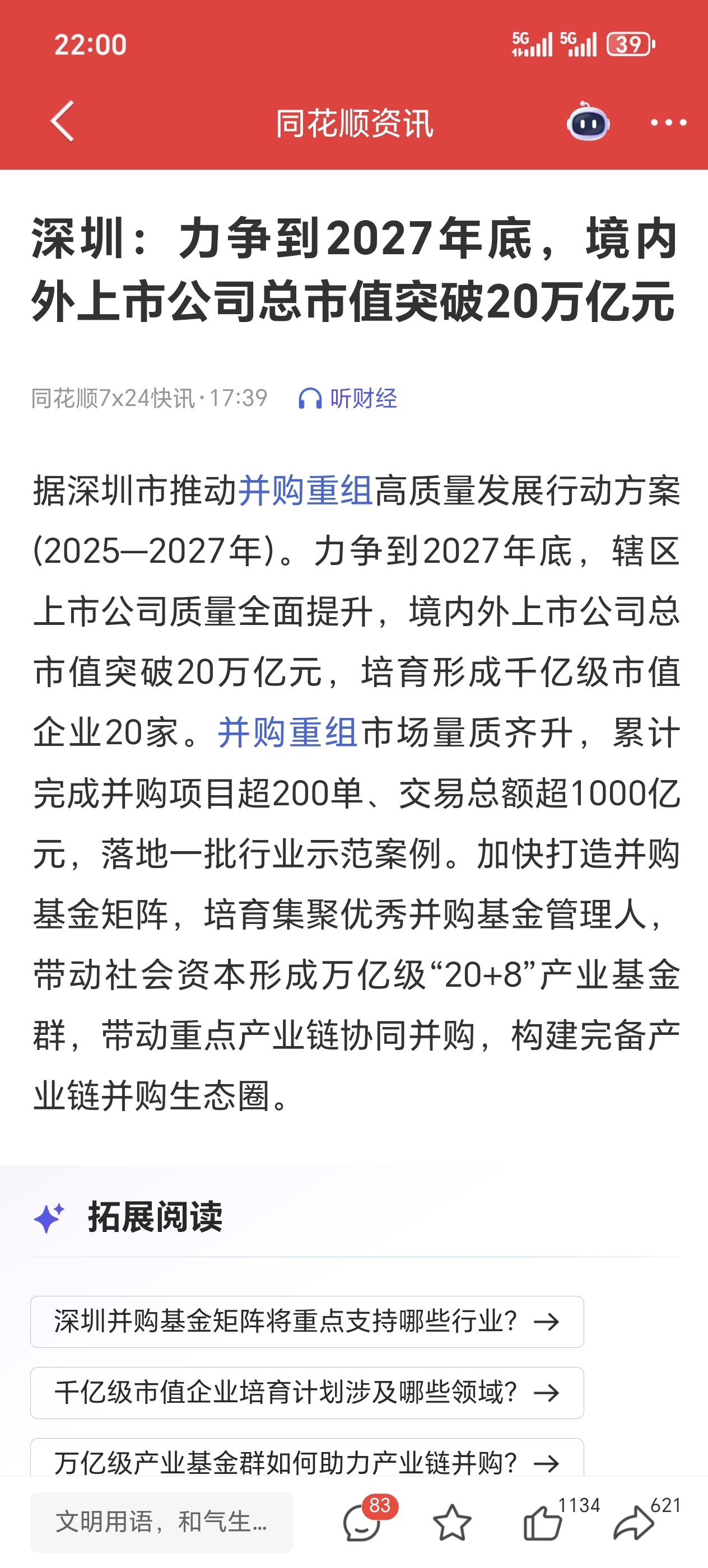 22:00

5G 5G 39

同花顺资讯

深圳：力争到2027年底，境内外上市公司总市值突破20万亿元

同花顺7x24快讯·17:39 听财经

据深圳市推动并购重组高质量发展行动方案(2025—2027年)。力争到2027年底，辖区上市公司质量全面提升，境内外上市公司总市值突破20万亿元，培育形成千亿级市值企业20家。并购重组市场量质齐升，累计完成并购项目超200单、交易总额超1000亿元，落地一批行业示范案例。加快打造并购基金矩阵，培育集聚优秀并购基金管理人，带动社会资本形成万亿级“20+8”产业基金群，带动重点产业链协同并购，构建完备产业链并购生态圈。

拓展阅读

深圳并购基金矩阵将重点支持哪些行业？→

千亿级市值企业培育计划涉及哪些领域？→

万亿级产业基金群如何助力产业链并购？→

文明用语，和气生...

83

1134

621